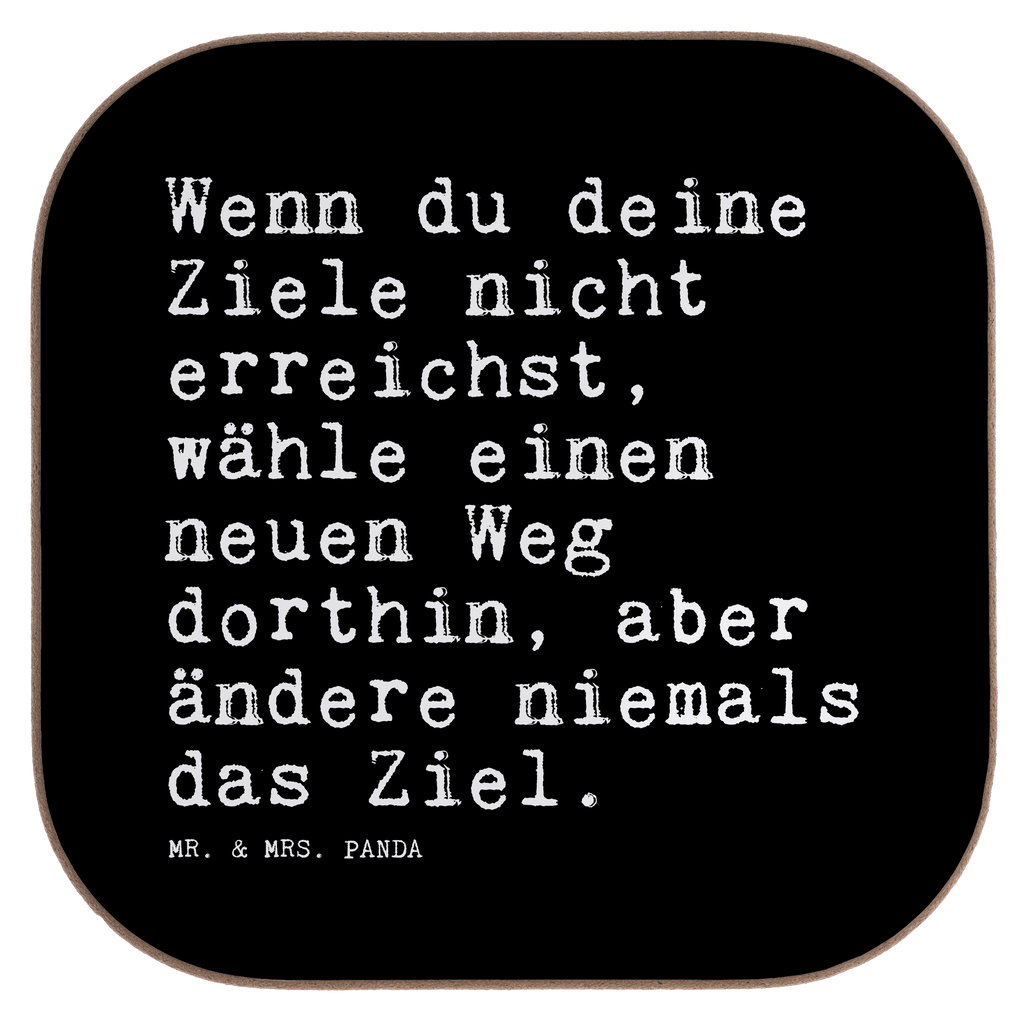 Wenn du deine Ziele nicht erreichst, wähle einen neuen Weg dorthin, aber ändere niemals das Ziel.

MR. & MRS. PANDA